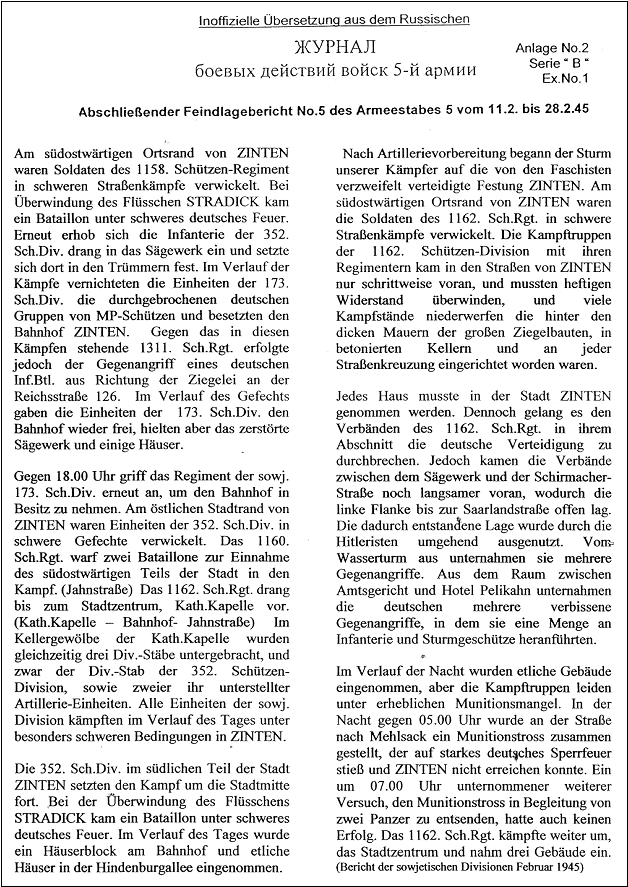 Inoffizielle Übersetzung aus dem Russischen

ЖУРНАЛ
боевых действий войск 5-й армии

Anlage No.2
Serie " B "
Ex.No.1

Abschließender Feindlagebericht No.5 des Armeestabes 5 vom 11.2. bis 28.2.45

Am südostwärtigen Ortsrand von ZINTEN waren Soldaten des 1158. Schützen-Regiment in schweren Straßenkämpfe verwickelt. Bei Überwindung des Flüsschen STRADICK kam ein Bataillon unter schweres deutsches Feuer. Erneut erhob sich die Infanterie der 352. Sch.Div. drang in das Sägewerk ein und setzte sich dort in den Trümmern fest. Im Verlauf der Kämpfe vernichteten die Einheiten der 173. Sch.Div. die durchgebrochenen deutschen Gruppen von MP-Schützen und besetzten den Bahnhof ZINTEN. Gegen das in diesen Kämpfen stehende 1311. Sch.Rgt. erfolgte jedoch der Gegenangriff eines deutschen Inf.Btl. aus Richtung der Ziegelei an der Reichsstraße 126. Im Verlauf des Gefechts gaben die Einheiten der 173. Sch.Div. den Bahnhof wieder frei, hielten aber das zerstörte Sägewerk und einige Häuser.

Gegen 18.00 Uhr griff das Regiment der sowj. 173. Sch.Div. erneut an, um den Bahnhof in Besitz zu nehmen. Am östlichen Stadtrand von ZINTEN waren Einheiten der 352. Sch.Div. in schwere Gefechte verwickelt. Das 1160. Sch.Rgt. warf zwei Bataillone zur Einnahme des südostwärtigen Teils der Stadt in den Kampf. (Jahnstraße) Das 1162. Sch.Rgt. drang bis zum Stadtzentrum, Kath.Kapelle vor. (Kath.Kapelle – Bahnhof- Jahnstraße) Im Kellergewölbe der Kath.Kapelle wurden gleichzeitig drei Div.-Stäbe untergebracht, und zwar der Div.-Stab der 352. Schützen-Division, sowie zweier ihr unterstellter Artillerie-Einheiten. Alle Einheiten der sowj. Division kämpften im Verlauf des Tages unter besonders schweren Bedingungen in ZINTEN.

Die 352. Sch.Div. im südlichen Teil der Stadt ZINTEN setzten den Kampf um die Stadtmitte fort. Bei der Überwindung des Flüsschens STRADICK kam ein Bataillon unter schweres deutsches Feuer. Im Verlauf des Tages wurde ein Häuserblock am Bahnhof und etliche Häuser in der Hindenburgallee eingenommen.

Nach Artillerievorbereitung begann der Sturm unserer Kämpfer auf die von den Faschisten verzweifelt verteidigte Festung ZINTEN. Am südostwärtigen Ortsrand von ZINTEN waren die Soldaten des 1162. Sch.Rgt. in schwere Straßenkämpfe verwickelt. Die Kampftruppen der 1162. Schützen-Division mit ihren Regimentern kam in den Straßen von ZINTEN nur schrittweise voran, und mussten heftigen Widerstand überwinden, und viele Kampfstände niederwerfen die hinter den dicken Mauern der großen Ziegelbauten, in betonierten Kellern und an jeder Straßenkreuzung eingerichtet worden waren.

Jedes Haus musste in der Stadt ZINTEN genommen werden. Dennoch gelang es den Verbänden des 1162. Sch.Rgt. in ihrem Abschnitt die deutsche Verteidigung zu durchbrechen. Jedoch kamen die Verbände zwischen dem Sägewerk und der Schirmacher-Straße noch langsamer voran, wodurch die linke Flanke bis zur Saarlandstraße offen lag. Die dadurch entstandene Lage wurde durch die Hitleristen umgehend ausgenutzt. Vom Wasserturm aus unternahmen sie mehrere Gegenangriffe. Aus dem Raum zwischen Amtsgericht und Hotel Pelikahn unternahmen die deutschen mehrere verbissene Gegenangriffe, in dem sie eine Menge an Infanterie und Sturmgeschütze heranführten.

Im Verlauf der Nacht wurden etliche Gebäude eingenommen, aber die Kampftruppen leiden unter erheblichen Munitionsmangel. In der Nacht gegen 05.00 Uhr wurde an der Straße nach Mehlsack ein Munitionstross zusammen gestellt, der auf starkes deutsches Sperrfeuer stieß und ZINTEN nicht erreichen konnte. Ein um 07.00 Uhr unternommener weiterer Versuch, den Munitionstross in Begleitung von zwei Panzer zu entsenden, hatte auch keinen Erfolg. Das 1162. Sch.Rgt. kämpfte weiter um, das Stadtzentrum und nahm drei Gebäude ein.
(Bericht der sowjetischen Divisionen Februar 1945)